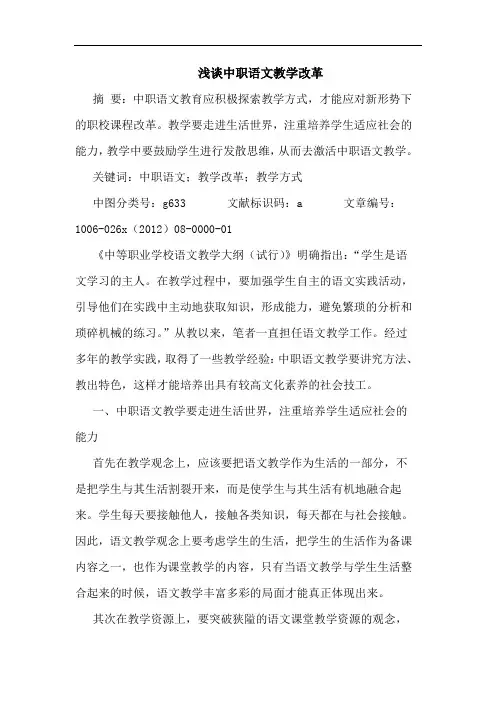 浅谈中职语文教学改革

摘 要：中职语文教育应积极探索教学方式，才能应对新形势下的职校课程改革。教学要走进生活世界，注重培养学生适应社会的能力，教学中要鼓励学生进行发散思维，从而去激活中职语文教学。

关键词：中职语文；教学改革；教学方式

中图分类号：g633　　文献标识码：a　　文章编号：1006-026x（2012）08-0000-01

《中等职业学校语文教学大纲（试行）》明确指出：“学生是语文学习的主人。在教学过程中，要加强学生自主的语文实践活动，引导他们在实践中主动地获取知识，形成能力，避免繁琐的分析和琐碎机械的练习。”从教以来，笔者一直担任语文教学工作。经过多年的教学实践，取得了一些教学经验：中职语文教学要讲究方法、教出特色，这样才能培养出具有较高文化素养的社会技工。

一、中职语文教学要走进生活世界，注重培养学生适应社会的能力

首先在教学观念上，应该要把语文教学作为生活的一部分，不是把学生与其生活割裂开来，而是使学生与其生活有机地融合起来。学生每天要接触他人，接触各类知识，每天都在与社会接触。因此，语文教学观念上要考虑学生的生活，把学生的生活作为备课内容之一，也作为课堂教学的内容，只有当语文教学与学生生活整合起来的时候，语文教学丰富多彩的局面才能真正体现出来。

其次在教学资源上，要突破狭隘的语文课堂教学资源的观念，